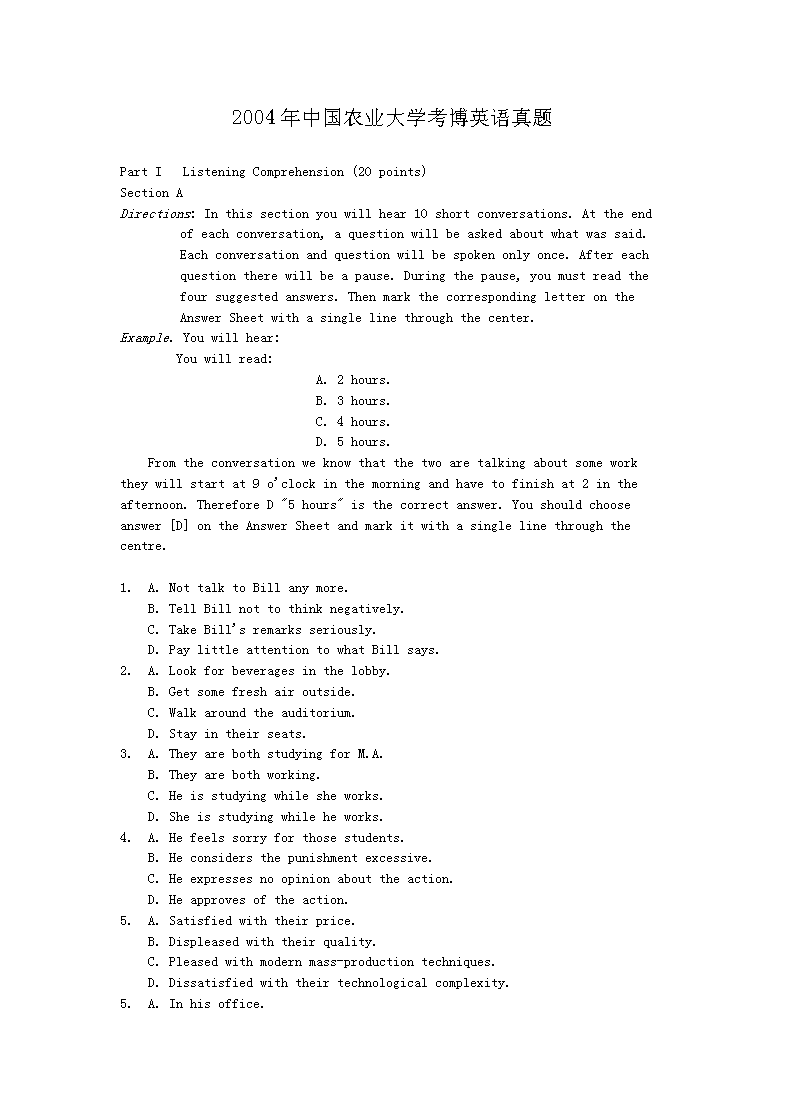 2004年中国农业大学考博英语真题

Part I Listening Comprehension (20 points)
Section A
Directions: In this section you will hear 10 short conversations. At the end of each conversation, a question will be asked about what was said. Each conversation and question will be spoken only once. After each question there will be a pause. During the pause, you must read the four suggested answers. Then mark the corresponding letter on the Answer Sheet with a single line through the center.
Example. You will hear:
You will read:
A. 2 hours.
B. 3 hours.
C. 4 hours.
D. 5 hours.

From the conversation we know that the two are talking about some work they will start at 9 o'clock in the morning and have to finish at 2 in the afternoon. Therefore D "5 hours" is the correct answer. You should choose answer [D] on the Answer Sheet and mark it with a single line through the centre.

1. A. Not talk to Bill any more.
B. Tell Bill not to think negatively.
C. Take Bill's remarks seriously.
D. Pay little attention to what Bill says.
2. A. Look for beverages in the lobby.
B. Get some fresh air outside.
C. Walk around the auditorium.
D. Stay in their seats.
3. A. They are both studying for M.A.
B. They are both working.
C. He is studying while she works.
D. She is studying while he works.
4. A. He feels sorry for those students.
B. He considers the punishment excessive.
C. He expresses no opinion about the action.
D. He approves of the action.
5. A. Satisfied with their price.
B. Displeased with their quality.
C. Pleased with modern mass-production techniques.
D. Dissatisfied with their technological complexity.
5. A. In his office.